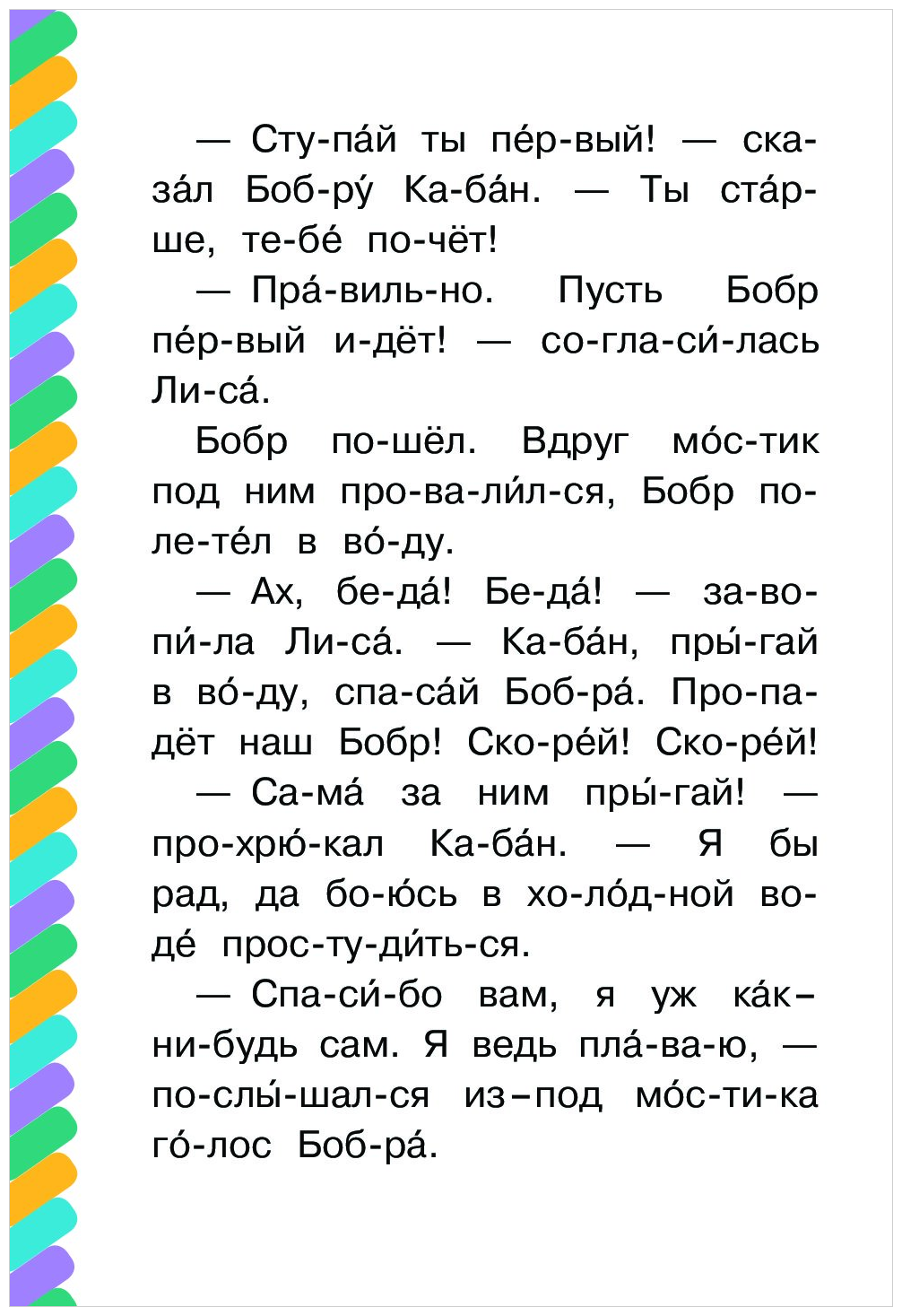 — Сту-па́й ты пе́р-вый! — ска-за́л Боб-ру́ Ка-ба́н. — Ты ста́р-ше, те-бе́ по-чёт!

— Пра́-виль-но. Пусть Бобр пе́р-вый и-дёт! — со-гла-си́-лась Ли-са́.

Бобр по-шёл. Вдруг мо́с-тик под ним про-ва-ли́л-ся, Бобр по-ле-те́л в во́-ду.

— Ах, бе-да́! Бе-да́! — за-во-пи́-ла Ли-са́. — Ка-ба́н, пры́-гай в во́-ду, спа-са́й Боб-ра́. Про-па-дёт наш Бобр! Ско-ре́й! Ско-ре́й!

— Са-ма́ за ним пры́-гай! — про-хрю́-кал Ка-ба́н. — Я бы рад, да бо-ю́сь в хо-ло́д-ной во-де́ прос-ту-ди́ть-ся.

— Спа-си́-бо вам, я уж ка́к–ни-будь сам. Я ведь пла́-ва-ю, — по-слы́-шал-ся из–под мо́с-ти-ка го́-лос Боб-ра́.